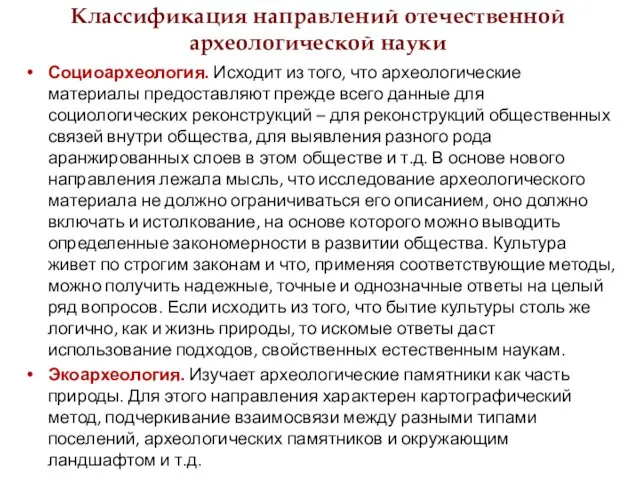 Классификация направлений отечественной археологической науки

• Социоархеология. Исходит из того, что археологические материалы предоставляют прежде всего данные для социологических реконструкций – для реконструкций общественных связей внутри общества, для выявления разного рода аранжированных слоев в этом обществе и т.д. В основе нового направления лежала мысль, что исследование археологического материала не должно ограничиваться его описанием, оно должно включать и истолкование, на основе которого можно выводить определенные закономерности в развитии общества. Культура живет по строгим законам и что, применяя соответствующие методы, можно получить надежные, точные и однозначные ответы на целый ряд вопросов. Если исходить из того, что бытие культуры столь же логично, как и жизнь природы, то искомые ответы даст использование подходов, свойственных естественным наукам.

• Экоархеология. Изучает археологические памятники как часть природы. Для этого направления характерен картографический метод, подчеркивание взаимосвязи между разными типами поселений, археологических памятников и окружающим ландшафтом и т.д.